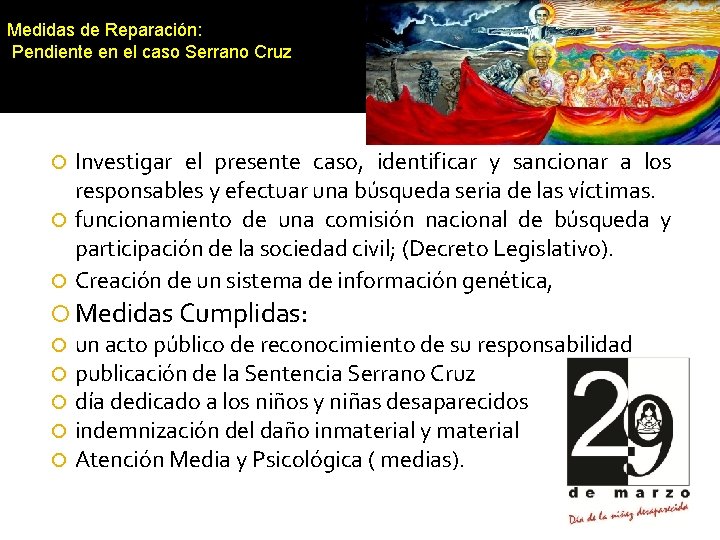 Medidas de Reparación:
Pendiente en el caso Serrano Cruz

Investigar el presente caso, identificar y sancionar a los responsables y efectuar una búsqueda seria de las víctimas.

funcionamiento de una comisión nacional de búsqueda y participación de la sociedad civil; (Decreto Legislativo).

Creación de un sistema de información genética,

Medidas Cumplidas:

un acto público de reconocimiento de su responsabilidad

publicación de la Sentencia Serrano Cruz

día dedicado a los niños y niñas desaparecidos

indemnización del daño inmaterial y material

Atención Media y Psicológica ( medias).

29
de marzo
Día de la niñez desaparecida